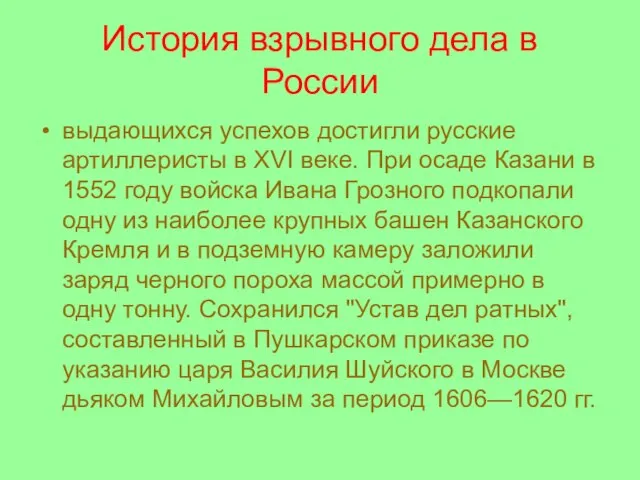 История взрывного дела в России

• выдающихся успехов достигли русские артиллеристы в XVI веке. При осаде Казани в 1552 году войска Ивана Грозного подкопали одну из наиболее крупных башен Казанского Кремля и в подземную камеру заложили заряд черного пороха массой примерно в одну тонну. Сохранился "Устав дел ратных", составленный в Пушкарском приказе по указанию царя Василия Шуйского в Москве дьяком Михайловым за период 1606—1620 гг.